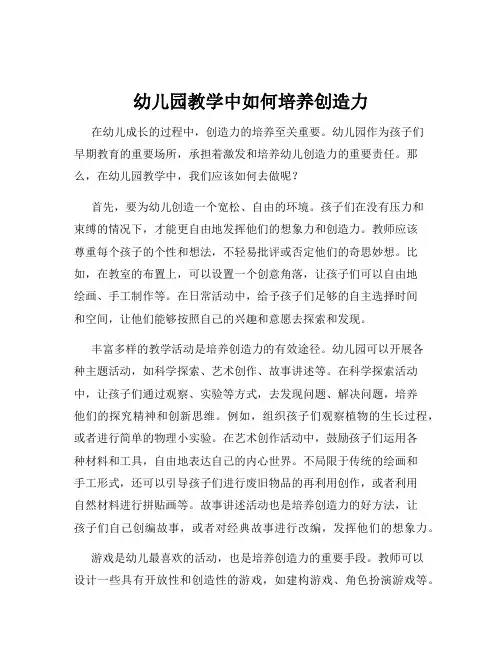 幼儿园教学中如何培养创造力

在幼儿成长的过程中，创造力的培养至关重要。幼儿园作为孩子们早期教育的重要场所，承担着激发和培养幼儿创造力的重要责任。那么，在幼儿园教学中，我们应该如何去做呢？

首先，要为幼儿创造一个宽松、自由的环境。孩子们在没有压力和束缚的情况下，才能更自由地发挥他们的想象力和创造力。教师应该尊重每个孩子的个性和想法，不轻易批评或否定他们的奇思妙想。比如，在教室的布置上，可以设置一个创意角落，让孩子们可以自由地绘画、手工制作等。在日常活动中，给予孩子们足够的自主选择时间和空间，让他们能够按照自己的兴趣和意愿去探索和发现。

丰富多样的教学活动是培养创造力的有效途径。幼儿园可以开展各种主题活动，如科学探索、艺术创作、故事讲述等。在科学探索活动中，让孩子们通过观察、实验等方式，去发现问题、解决问题，培养他们的探究精神和创新思维。例如，组织孩子们观察植物的生长过程，或者进行简单的物理小实验。在艺术创作活动中，鼓励孩子们运用各种材料和工具，自由地表达自己的内心世界。不局限于传统的绘画和手工形式，还可以引导孩子们进行废旧物品的再利用创作，或者利用自然材料进行拼贴画等。故事讲述活动也是培养创造力的好方法，让孩子们自己创编故事，或者对经典故事进行改编，发挥他们的想象力。

游戏是幼儿最喜欢的活动，也是培养创造力的重要手段。教师可以设计一些具有开放性和创造性的游戏，如建构游戏、角色扮演游戏等。